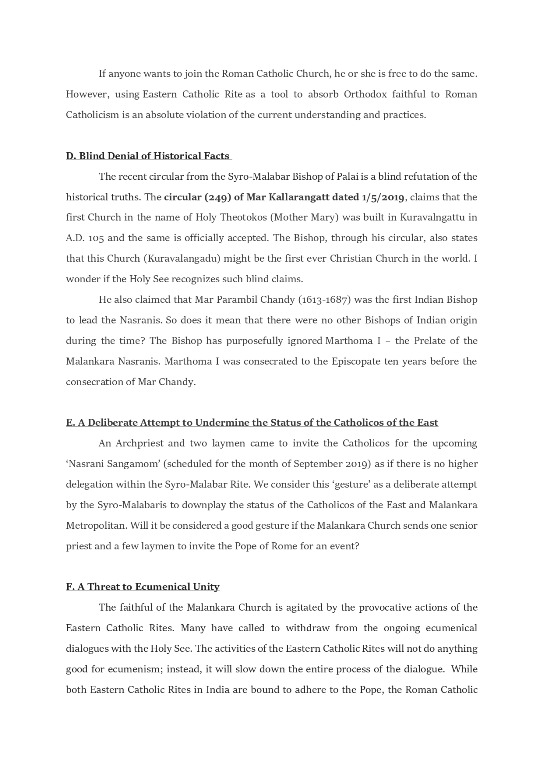 If anyone wants to join the Roman Catholic Church, he or she is free to do the same. However, using Eastern Catholic Rite as a tool to absorb Orthodox faithful to Roman Catholicism is an absolute violation of the current understanding and practices.

D. Blind Denial of Historical Facts

The recent circular from the Syro-Malabar Bishop of Palai is a blind refutation of the historical truths. The circular (249) of Mar Kallarangatt dated 1/5/2019, claims that the first Church in the name of Holy Theotokos (Mother Mary) was built in Kuravalngattu in A.D. 105 and the same is officially accepted. The Bishop, through his circular, also states that this Church (Kuravalangadu) might be the first ever Christian Church in the world. I wonder if the Holy See recognizes such blind claims.

He also claimed that Mar Parambil Chandy (1613-1687) was the first Indian Bishop to lead the Nasranis. So does it mean that there were no other Bishops of Indian origin during the time? The Bishop has purposefully ignored Marthoma I – the Prelate of the Malankara Nasranis. Marthoma I was consecrated to the Episcopate ten years before the consecration of Mar Chandy.

E. A Deliberate Attempt to Undermine the Status of the Catholicos of the East

An Archpriest and two laymen came to invite the Catholicos for the upcoming 'Nasrani Sangamom' (scheduled for the month of September 2019) as if there is no higher delegation within the Syro-Malabar Rite. We consider this 'gesture' as a deliberate attempt by the Syro-Malabaris to downplay the status of the Catholicos of the East and Malankara Metropolitan. Will it be considered a good gesture if the Malankara Church sends one senior priest and a few laymen to invite the Pope of Rome for an event?

F. A Threat to Ecumenical Unity

The faithful of the Malankara Church is agitated by the provocative actions of the Eastern Catholic Rites. Many have called to withdraw from the ongoing ecumenical dialogues with the Holy See. The activities of the Eastern Catholic Rites will not do anything good for ecumenism; instead, it will slow down the entire process of the dialogue. While both Eastern Catholic Rites in India are bound to adhere to the Pope, the Roman Catholic